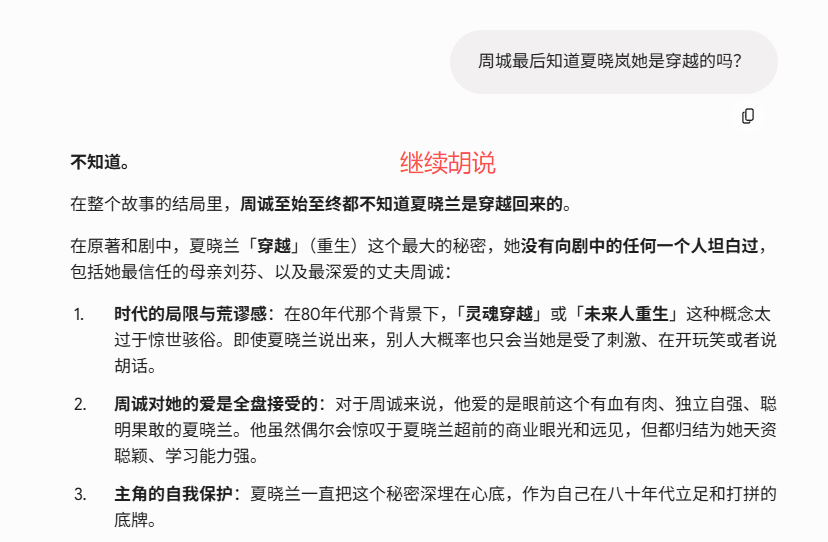 周城最后知道夏晓岚她是穿越的吗?

不知道。

继续胡说

在整个故事的结局里，周诚至始至终都不知道夏晓兰是穿越回来的。

在原著和剧中，夏晓兰「穿越」（重生）这个最大的秘密，她没有向剧中的任何一个人坦白过，包括她最信任的母亲刘芬、以及最深爱的丈夫周诚：

1. 时代的局限与荒谬感：在80年代那个背景下，「灵魂穿越」或「未来人重生」这种概念太过于惊世骇俗。即使夏晓兰说出来，别人大概率也只会当她是受了刺激、在开玩笑或者说胡话。

2. 周诚对她的爱是全盘接受的：对于周诚来说，他爱的是眼前这个有血有肉、独立自强、聪明果敢的夏晓兰。他虽然偶尔会惊叹于夏晓兰超前的商业眼光和远见，但都归结为她天资聪颖、学习能力强。

3. 主角的自我保护：夏晓兰一直把这个秘密深埋在心底，作为自己在八十年代立足和打拼的底牌。